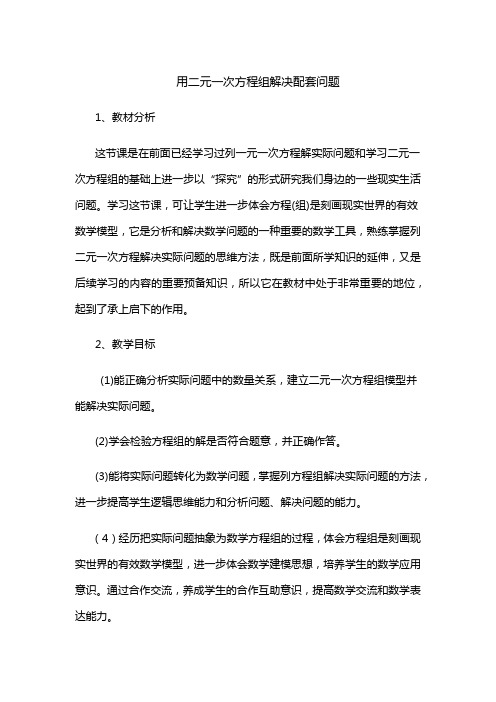 用二元一次方程组解决配套问题

1、教材分析

这节课是在前面已经学习过列一元一次方程解实际问题和学习二元一次方程组的基础上进一步以“探究”的形式研究我们身边的一些现实生活问题。学习这节课，可让学生进一步体会方程(组)是刻画现实世界的有效数学模型，它是分析和解决数学问题的一种重要的数学工具，熟练掌握列二元一次方程解决实际问题的思维方法，既是前面所学知识的延伸，又是后续学习的内容的重要预备知识，所以它在教材中处于非常重要的地位，起到了承上启下的作用。

2、教学目标

(1)能正确分析实际问题中的数量关系，建立二元一次方程组模型并能解决实际问题。

(2)学会检验方程组的解是否符合题意，并正确作答。

(3)能将实际问题转化为数学问题，掌握列方程组解决实际问题的方法，进一步提高学生逻辑思维能力和分析问题、解决问题的能力。

(4)经历把实际问题抽象为数学方程组的过程，体会方程组是刻画现实世界的有效数学模型，进一步体会数学建模思想，培养学生的数学应用意识。通过合作交流，养成学生的合作互助意识，提高数学交流和数学表达能力。